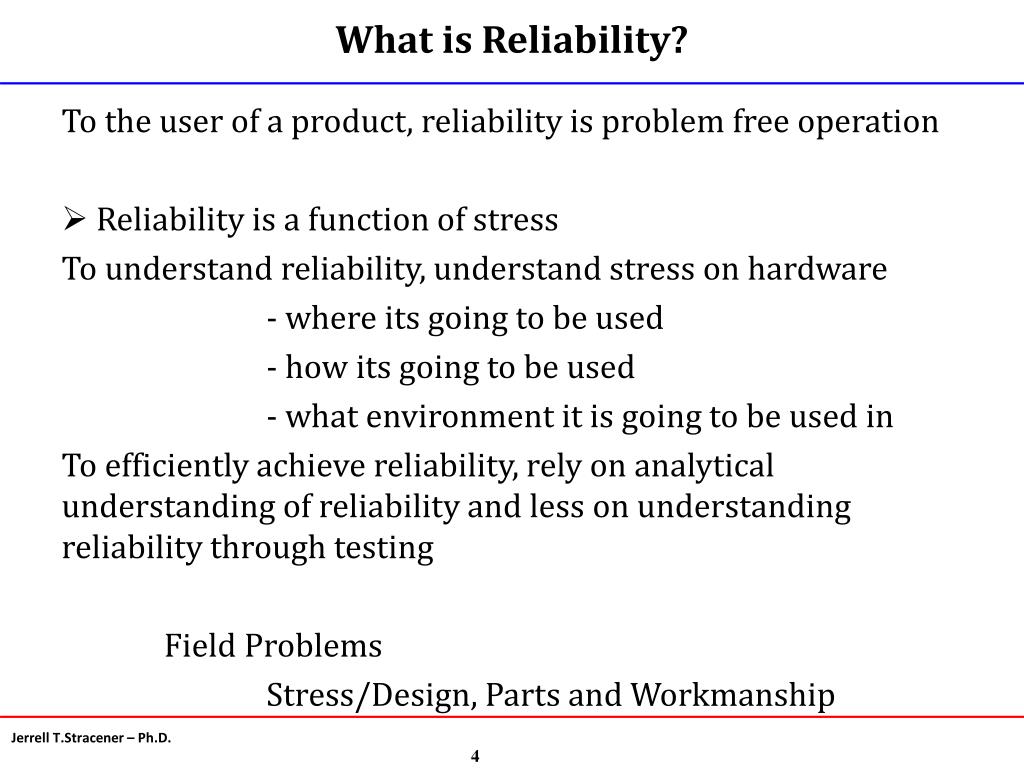 What is Reliability?

To the user of a product, reliability is problem free operation

➢ Reliability is a function of stress

To understand reliability, understand stress on hardware

- where its going to be used

- how its going to be used

- what environment it is going to be used in

To efficiently achieve reliability, rely on analytical understanding of reliability and less on understanding reliability through testing

Field Problems

Stress/Design, Parts and Workmanship

Jerrell T.Stracener – Ph.D.

4